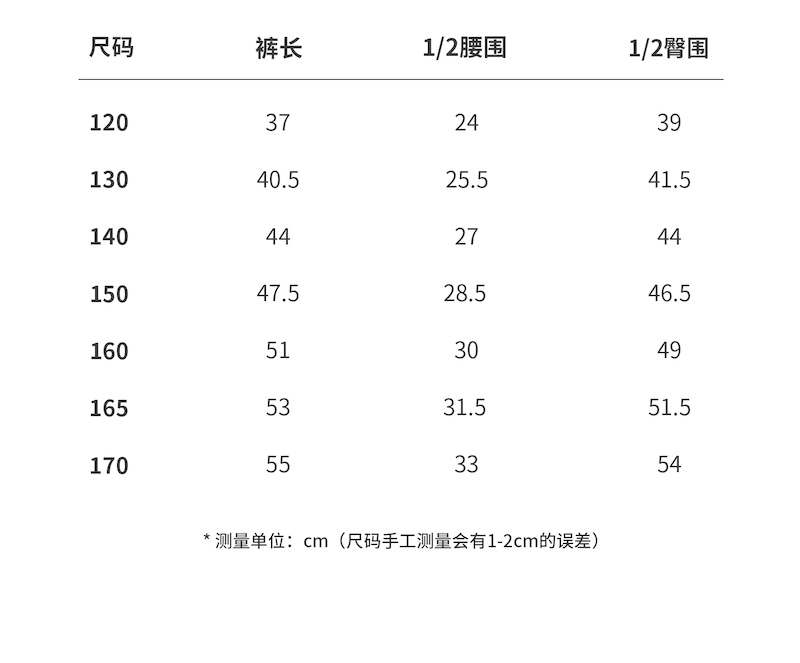 | 尺码 | 裤长 | 1/2腰围 | 1/2臀围 |
|---|---|---|---|
| 120 | 37 | 24 | 39 |
| 130 | 40.5 | 25.5 | 41.5 |
| 140 | 44 | 27 | 44 |
| 150 | 47.5 | 28.5 | 46.5 |
| 160 | 51 | 30 | 49 |
| 165 | 53 | 31.5 | 51.5 |
| 170 | 55 | 33 | 54 |

* 测量单位：cm（尺码手工测量会有1-2cm的误差）